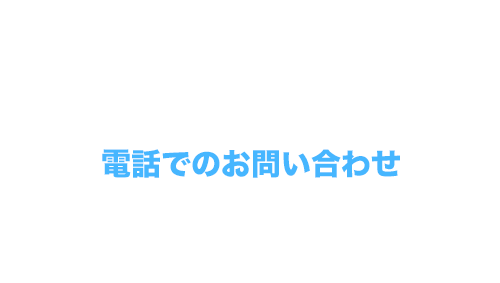 電話でのお問い合わせ